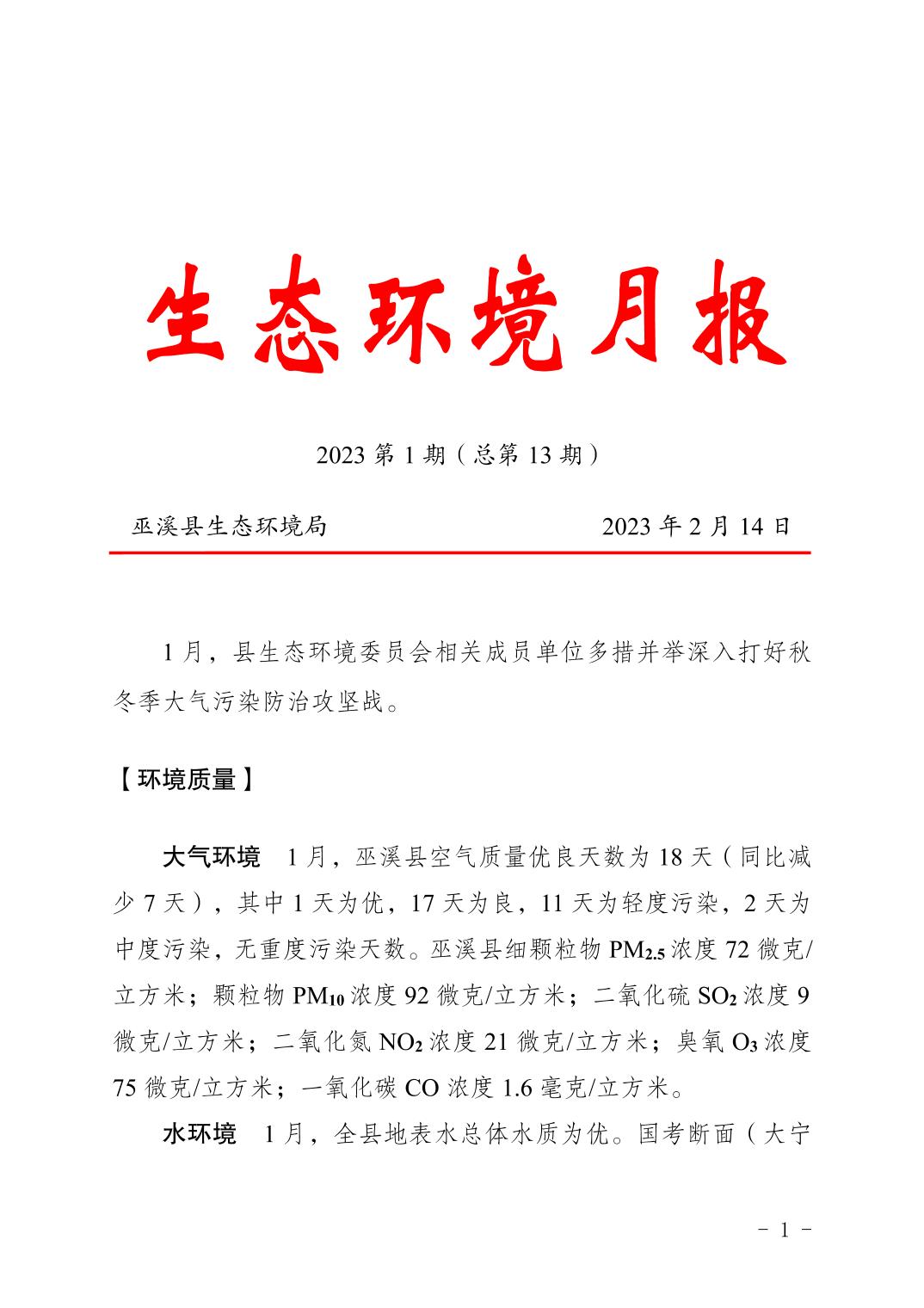 生态环境月报

2023 第 1 期（总第 13 期）

巫溪县生态环境局 2023 年 2 月 14 日

1 月，县生态环境委员会相关成员单位多措并举深入打好秋冬季大气污染防治攻坚战。

【环境质量】

大气环境 1 月，巫溪县空气质量优良天数为 18 天（同比减少 7 天），其中 1 天为优，17 天为良，11 天为轻度污染，2 天为中度污染，无重度污染天数。巫溪县细颗粒物 $PM_{2.5}$ 浓度 72 微克/立方米；颗粒物 $PM_{10}$ 浓度 92 微克/立方米；二氧化硫 $SO_2$ 浓度 9 微克/立方米；二氧化氮 $NO_2$ 浓度 21 微克/立方米；臭氧 $O_3$ 浓度 75 微克/立方米；一氧化碳 CO 浓度 1.6 毫克/立方米。

水环境 1 月，全县地表水总体水质为优。国考断面（大宁

- 1 -